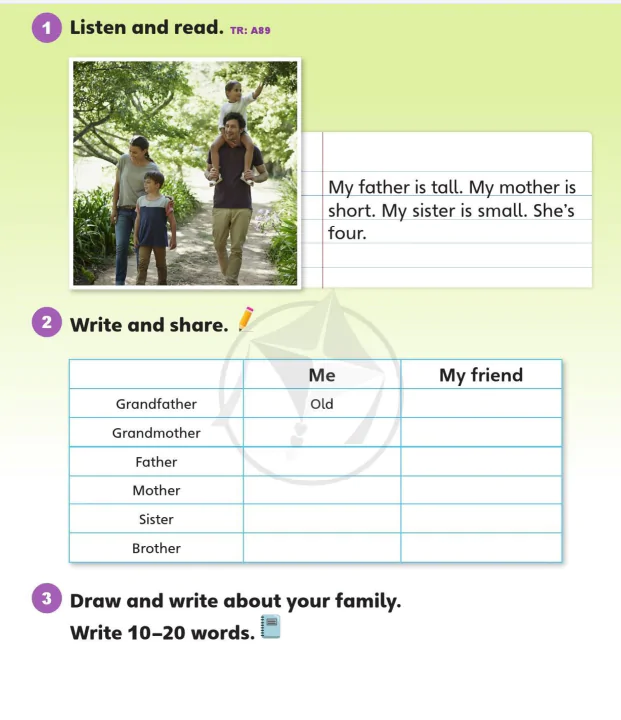 1 Listen and read. TR: A89

My father is tall. My mother is short. My sister is small. She's four.

2 Write and share.

| | Me | My friend |
|---|---|---|
| Grandfather | Old | |
| Grandmother | | |
| Father | | |
| Mother | | |
| Sister | | |
| Brother | | |

3 Draw and write about your family. Write 10–20 words.